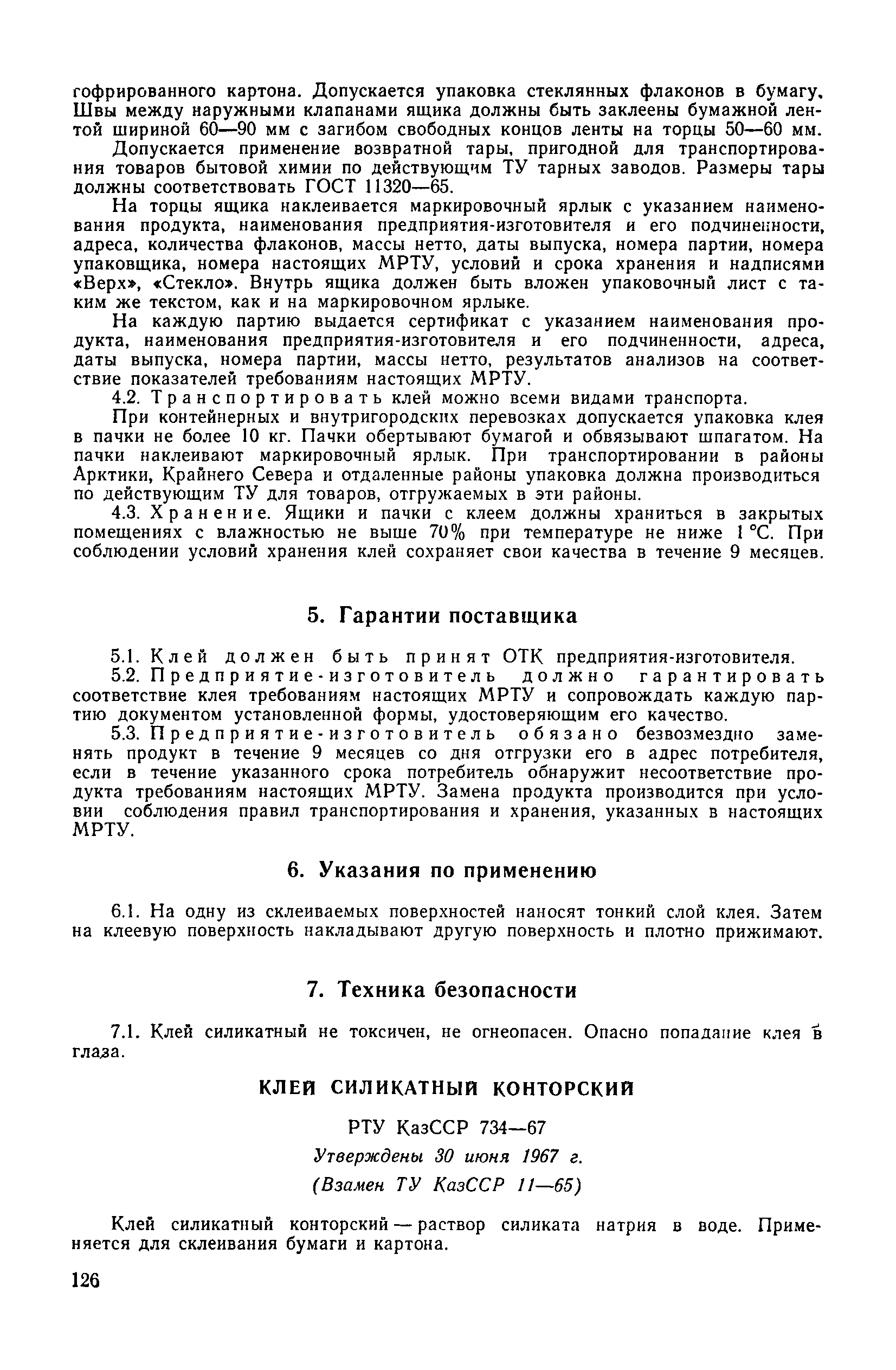 гофрированного картона. Допускается упаковка стеклянных флаконов в бумагу. Швы между наружными клапанами ящика должны быть заклеены бумажной лентой шириной 60—90 мм с загибом свободных концов ленты на торцы 50—60 мм.

Допускается применение возвратной тары, пригодной для транспортирования товаров бытовой химии по действующим ТУ тарных заводов. Размеры тары должны соответствовать ГОСТ 11320—65.

На торцы ящика наклеивается маркировочный ярлык с указанием наименования продукта, наименования предприятия-изготовителя и его подчиненности, адреса, количества флаконов, массы нетто, даты выпуска, номера партии, номера упаковщика, номера настоящих МРТУ, условий и срока хранения и надписями «Верх», «Стекло». Внутрь ящика должен быть вложен упаковочный лист с таким же текстом, как и на маркировочном ярлыке.

На каждую партию выдается сертификат с указанием наименования продукта, наименования предприятия-изготовителя и его подчиненности, адреса, даты выпуска, номера партии, массы нетто, результатов анализов на соответствие показателей требованиям настоящих МРТУ.

4.2. Транспортировать клей можно всеми видами транспорта.

При контейнерных и внутригородских перевозках допускается упаковка клея в пачки не более 10 кг. Пачки обертывают бумагой и обвязывают шпагатом. На пачки наклеивают маркировочный ярлык. При транспортировании в районы Арктики, Крайнего Севера и отдаленные районы упаковка должна производиться по действующим ТУ для товаров, отгружаемых в эти районы.

4.3. Хранение. Ящики и пачки с клеем должны храниться в закрытых помещениях с влажностью не выше 70% при температуре не ниже 1 °С. При соблюдении условий хранения клей сохраняет свои качества в течение 9 месяцев.

5. Гарантии поставщика

5.1. Клей должен быть принят ОТК предприятия-изготовителя.

5.2. Предприятие-изготовитель должно гарантировать соответствие клея требованиям настоящих МРТУ и сопровождать каждую партию документом установленной формы, удостоверяющим его качество.

5.3. Предприятие-изготовитель обязано безвозмездно заменять продукт в течение 9 месяцев со дня отгрузки его в адрес потребителя, если в течение указанного срока потребитель обнаружит несоответствие продукта требованиям настоящих МРТУ. Замена продукта производится при условии соблюдения правил транспортирования и хранения, указанных в настоящих МРТУ.

6. Указания по применению

6.1. На одну из склеиваемых поверхностей наносят тонкий слой клея. Затем на клеевую поверхность накладывают другую поверхность и плотно прижимают.

7. Техника безопасности

7.1. Клей силикатный не токсичен, не огнеопасен. Опасно попадание клея в глаза.

КЛЕЙ СИЛИКАТНЫЙ КОНТОРСКИЙ

РТУ КазССР 734—67

Утверждены 30 июня 1967 г.

(Взамен ТУ КазССР 11—65)

Клей силикатный конторский — раствор силиката натрия в воде. Применяется для склеивания бумаги и картона.

126